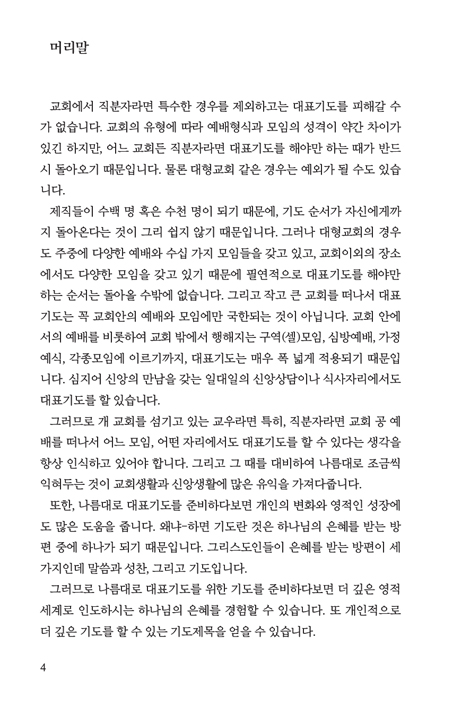 머리말

교회에서 직분자라면 특수한 경우를 제외하고는 대표기도를 피해갈 수가 없습니다. 교회의 유형에 따라 예배형식과 모임의 성격이 약간 차이가 있긴 하지만, 어느 교회든 직분자라면 대표기도를 해야만 하는 때가 반드시 돌아오기 때문입니다. 물론 대형교회 같은 경우는 예외가 될 수도 있습니다.

제직들이 수백 명 혹은 수천 명이 되기 때문에, 기도 순서가 자신에게까지 돌아온다는 것이 그리 쉽지 않기 때문입니다. 그러나 대형교회의 경우도 주중에 다양한 예배와 수십 가지 모임들을 갖고 있고, 교회이외의 장소에서도 다양한 모임을 갖고 있기 때문에 필연적으로 대표기도를 해야만 하는 순서는 돌아올 수밖에 없습니다. 그리고 작고 큰 교회를 떠나서 대표기도는 꼭 교회안의 예배와 모임에만 국한되는 것이 아닙니다. 교회 안에서의 예배를 비롯하여 교회 밖에서 행해지는 구역(셀)모임, 심방예배, 가정예식, 각종모임에 이르기까지, 대표기도는 매우 폭 넓게 적용되기 때문입니다. 심지어 신앙의 만남을 갖는 일대일의 신앙상담이나 식사자리에서도 대표기도를 할 있습니다.

그러므로 개 교회를 섬기고 있는 교우라면 특히, 직분자라면 교회 공 예배를 떠나서 어느 모임, 어떤 자리에서도 대표기도를 할 수 있다는 생각을 항상 인식하고 있어야 합니다. 그리고 그 때를 대비하여 나름대로 조금씩 익혀두는 것이 교회생활과 신앙생활에 많은 유익을 가져다줍니다.

또한, 나름대로 대표기도를 준비하다보면 개인의 변화와 영적인 성장에도 많은 도움을 줍니다. 왜냐-하면 기도란 것은 하나님의 은혜를 받는 방편 중에 하나가 되기 때문입니다. 그리스도인들이 은혜를 받는 방편이 세 가지인데 말씀과 성찬, 그리고 기도입니다.

그러므로 나름대로 대표기도를 위한 기도를 준비하다보면 더 깊은 영적 세계로 인도하시는 하나님의 은혜를 경험할 수 있습니다. 또 개인적으로 더 깊은 기도를 할 수 있는 기도제목을 얻을 수 있습니다.

4